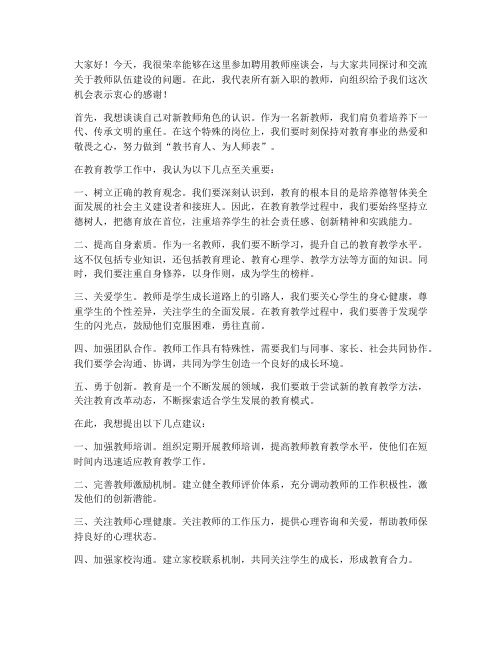 大家好！今天，我很荣幸能够在这里参加聘用教师座谈会，与大家共同探讨和交流关于教师队伍建设的问题。在此，我代表所有新入职的教师，向组织给予我们这次机会表示衷心的感谢！

首先，我想谈谈自己对新教师角色的认识。作为一名新教师，我们肩负着培养下一代、传承文明的重任。在这个特殊的岗位上，我们要时刻保持对教育事业的热爱和敬畏之心，努力做到“教书育人、为人师表”。

在教育教学工作中，我认为以下几点至关重要：

一、树立正确的教育观念。我们要深刻认识到，教育的根本目的是培养德智体美全面发展的社会主义建设者和接班人。因此，在教育教学过程中，我们要始终坚持立德树人，把德育放在首位，注重培养学生的社会责任感、创新精神和实践能力。

二、提高自身素质。作为一名教师，我们要不断学习，提升自己的教育教学水平。这不仅包括专业知识，还包括教育理论、教育心理学、教学方法等方面的知识。同时，我们要注重自身修养，以身作则，成为学生的榜样。

三、关爱学生。教师是学生成长道路上的引路人，我们要关心学生的身心健康，尊重学生的个性差异，关注学生的全面发展。在教育教学过程中，我们要善于发现学生的闪光点，鼓励他们克服困难，勇往直前。

四、加强团队合作。教师工作具有特殊性，需要我们与同事、家长、社会共同协作。我们要学会沟通、协调，共同为学生创造一个良好的成长环境。

五、勇于创新。教育是一个不断发展的领域，我们要敢于尝试新的教育教学方法，关注教育改革动态，不断探索适合学生发展的教育模式。

在此，我想提出以下几点建议：

一、加强教师培训。组织定期开展教师培训，提高教师教育教学水平，使他们在短时间内迅速适应教育教学工作。

二、完善教师激励机制。建立健全教师评价体系，充分调动教师的工作积极性，激发他们的创新潜能。

三、关注教师心理健康。关注教师的工作压力，提供心理咨询和关爱，帮助教师保持良好的心理状态。

四、加强家校沟通。建立家校联系机制，共同关注学生的成长，形成教育合力。